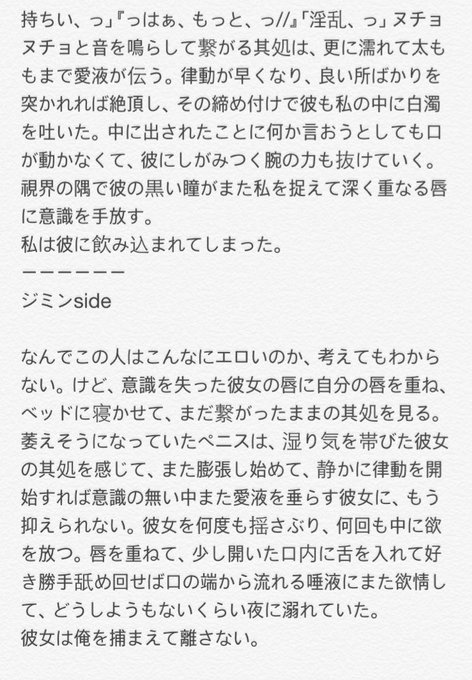 持ちい、っ」『っはぁ、もっと、っ//』「淫乱、っ」ヌチョヌチョと音を鳴らして繋がる其処は、更に濡れて太ももまで愛液が伝う。律動が早くなり、良い所ばかりを突かれれば絶頂し、その締め付けで彼も私の中に白濁を吐いた。中に出されたことに何か言おうとしても口が動かなくて、彼にしがみつく腕の力も抜けていく。視界の隅で彼の黒い瞳がまた私を捉えて深く重なる唇に意識を手放す。
私は彼に飲み込まれてしまった。
ーーーーーー
ジミンside

なんでこの人はこんなにエロいのか、考えてもわからない。けど、意識を失った彼女の唇に自分の唇を重ね、ベッドに寝かせて、まだ繋がったままの其処を見る。萎えそうになっていたペニスは、湿り気を帯びた彼女の其処を感じて、また膨張し始めて、静かに律動を開始すれば意識の無い中また愛液を垂らす彼女に、もう抑えられない。彼女を何度も揺さぶり、何回も中に欲を放つ。唇を重ねて、少し開いた口内に舌を入れて好き勝手舐め回せば口の端から流れる唾液にまた欲情して、どうしようもないくらい夜に溺れていた。
彼女は俺を捕まえて離さない。